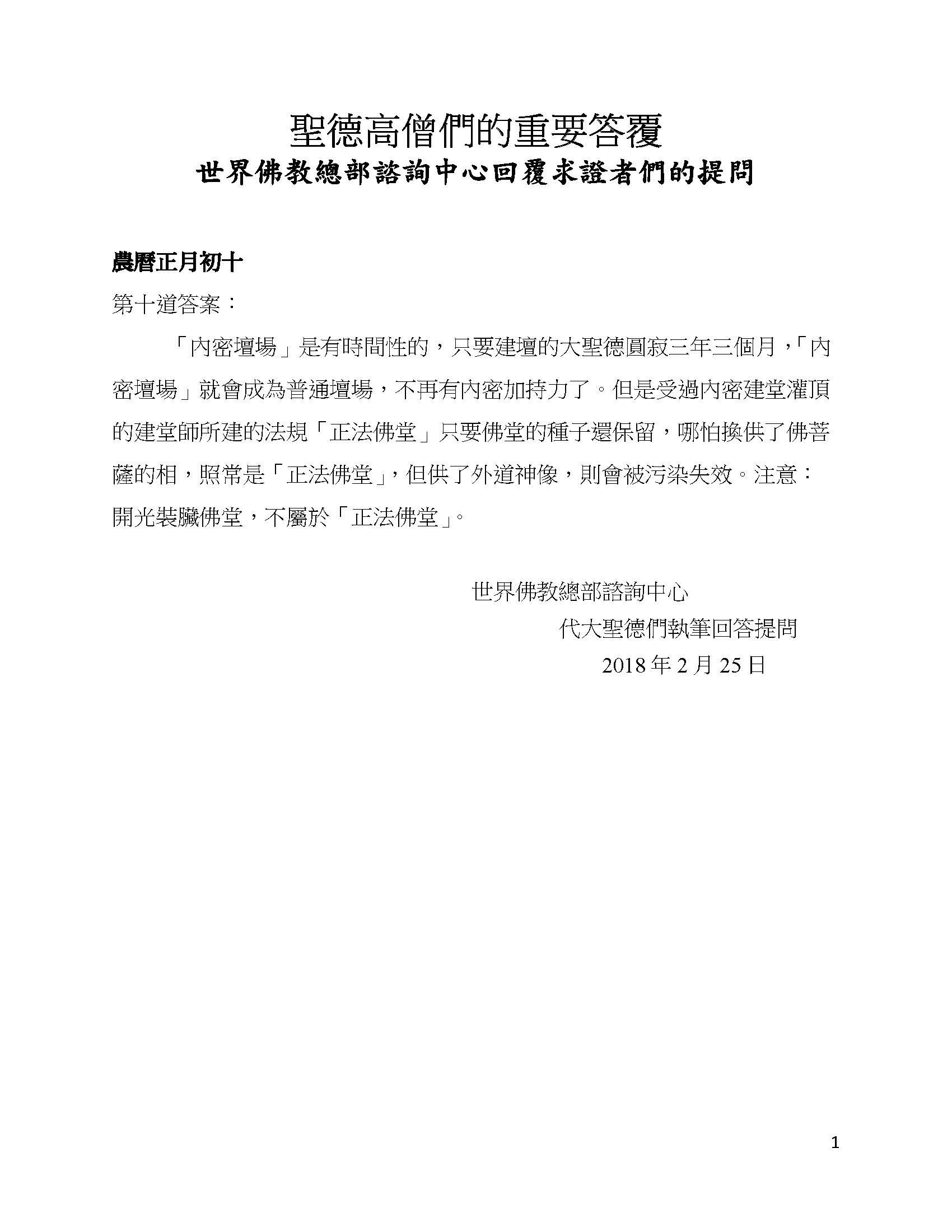 聖德高僧們的重要答覆
世界佛教總部諮詢中心回覆求證者們的提問

農曆正月初十

第十道答案：

「內密壇場」是有時間性的，只要建壇的大聖德圓寂三年三個月，「內密壇場」就會成為普通壇場，不再有內密加持力了。但是受過內密建堂灌頂的建堂師所建的法規「正法佛堂」只要佛堂的種子還保留，哪怕換供了佛菩薩的相，照常是「正法佛堂」，但供了外道神像，則會被污染失效。注意：開光裝臟佛堂，不屬於「正法佛堂」。

世界佛教總部諮詢中心
代大聖德們執筆回答提問
2018 年 2 月 25 日

1